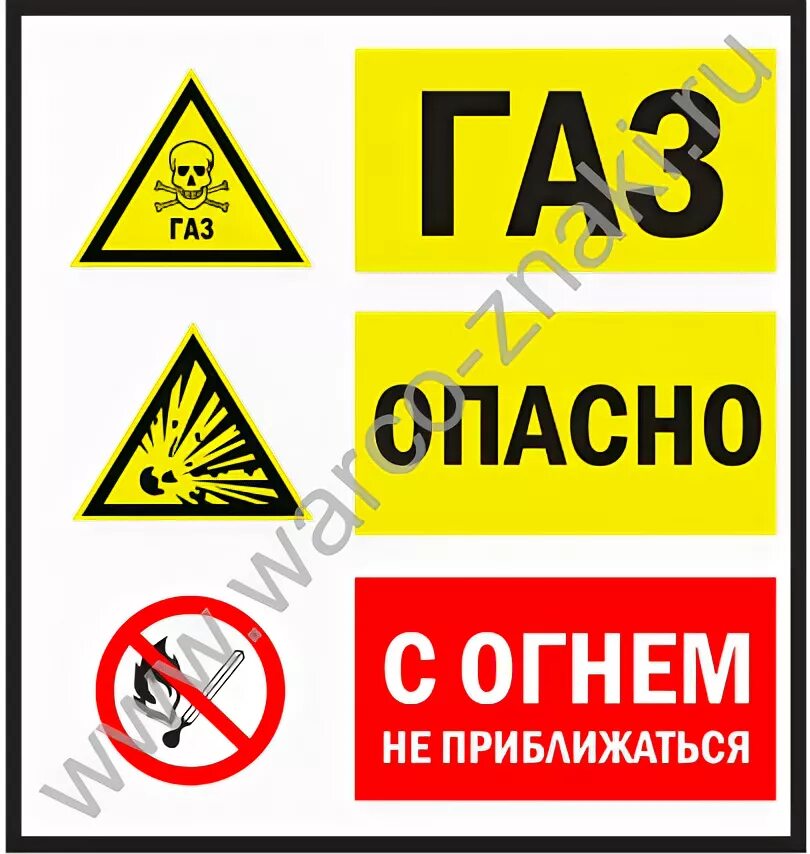 ГАЗ

ГАЗ

ОПАСНО

С ОГНЕМ
НЕ ПРИБЛИЖАТЬСЯ

www.warco-znaki.ru